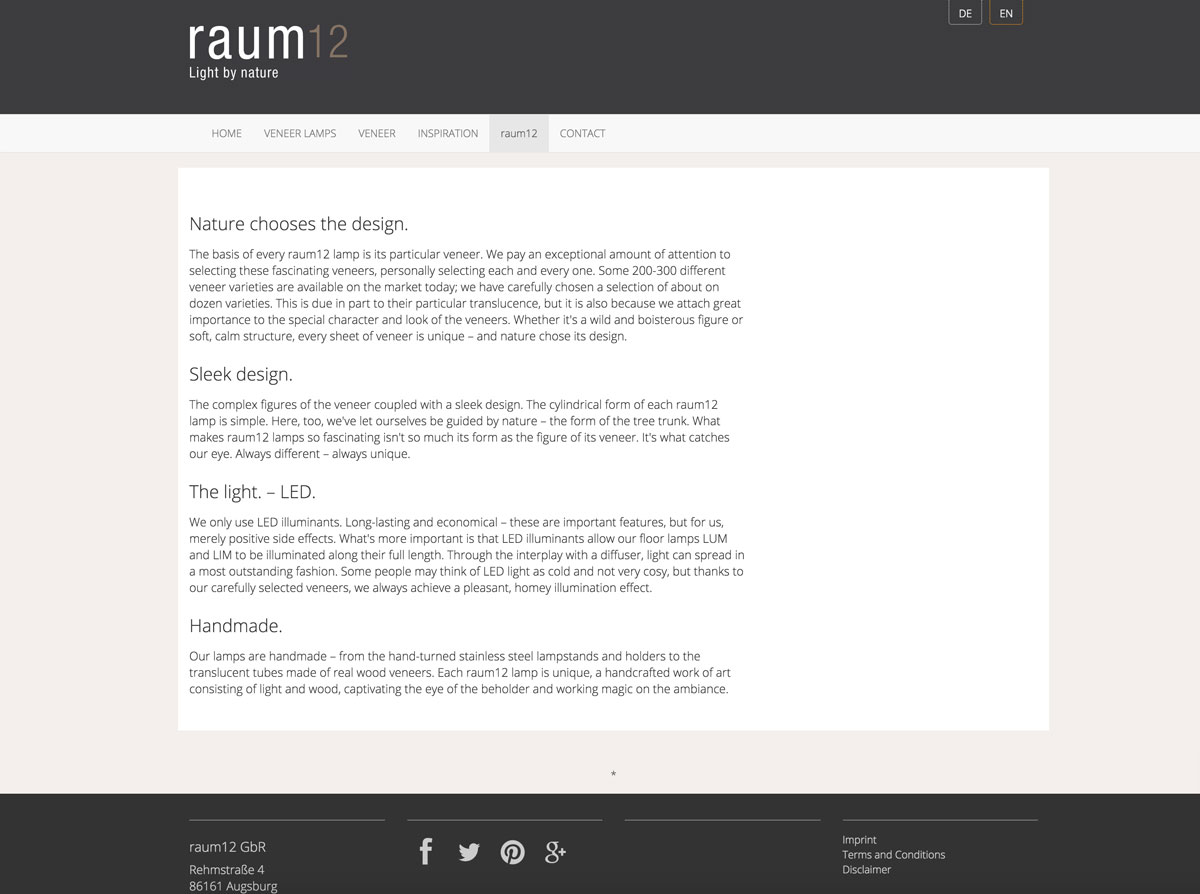 raum12
Light by nature

DE EN

HOME VENEER LAMPS VENEER INSPIRATION raum12 CONTACT

Nature chooses the design.

The basis of every raum12 lamp is its particular veneer. We pay an exceptional amount of attention to selecting these fascinating veneers, personally selecting each and every one. Some 200-300 different veneer varieties are available on the market today; we have carefully chosen a selection of about on dozen varieties. This is due in part to their particular translucence, but it is also because we attach great importance to the special character and look of the veneers. Whether it's a wild and boisterous figure or soft, calm structure, every sheet of veneer is unique – and nature chose its design.

Sleek design.

The complex figures of the veneer coupled with a sleek design. The cylindrical form of each raum12 lamp is simple. Here, too, we've let ourselves be guided by nature – the form of the tree trunk. What makes raum12 lamps so fascinating isn't so much its form as the figure of its veneer. It's what catches our eye. Always different – always unique.

The light. – LED.

We only use LED illuminants. Long-lasting and economical – these are important features, but for us, merely positive side effects. What's more important is that LED illuminants allow our floor lamps LUM and LIM to be illuminated along their full length. Through the interplay with a diffuser, light can spread in a most outstanding fashion. Some people may think of LED light as cold and not very cosy, but thanks to our carefully selected veneers, we always achieve a pleasant, homey illumination effect.

Handmade.

Our lamps are handmade – from the hand-turned stainless steel lampstands and holders to the translucent tubes made of real wood veneers. Each raum12 lamp is unique, a handcrafted work of art consisting of light and wood, captivating the eye of the beholder and working magic on the ambiance.

*

raum12 GbR
Rehmstraße 4
86161 Augsburg

Imprint
Terms and Conditions
Disclaimer